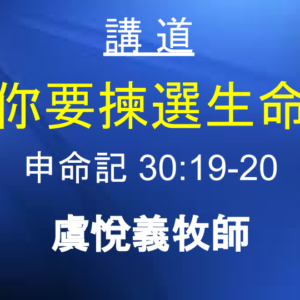 講 道

你要揀選生命

申命記 30:19-20

虞悅義牧師